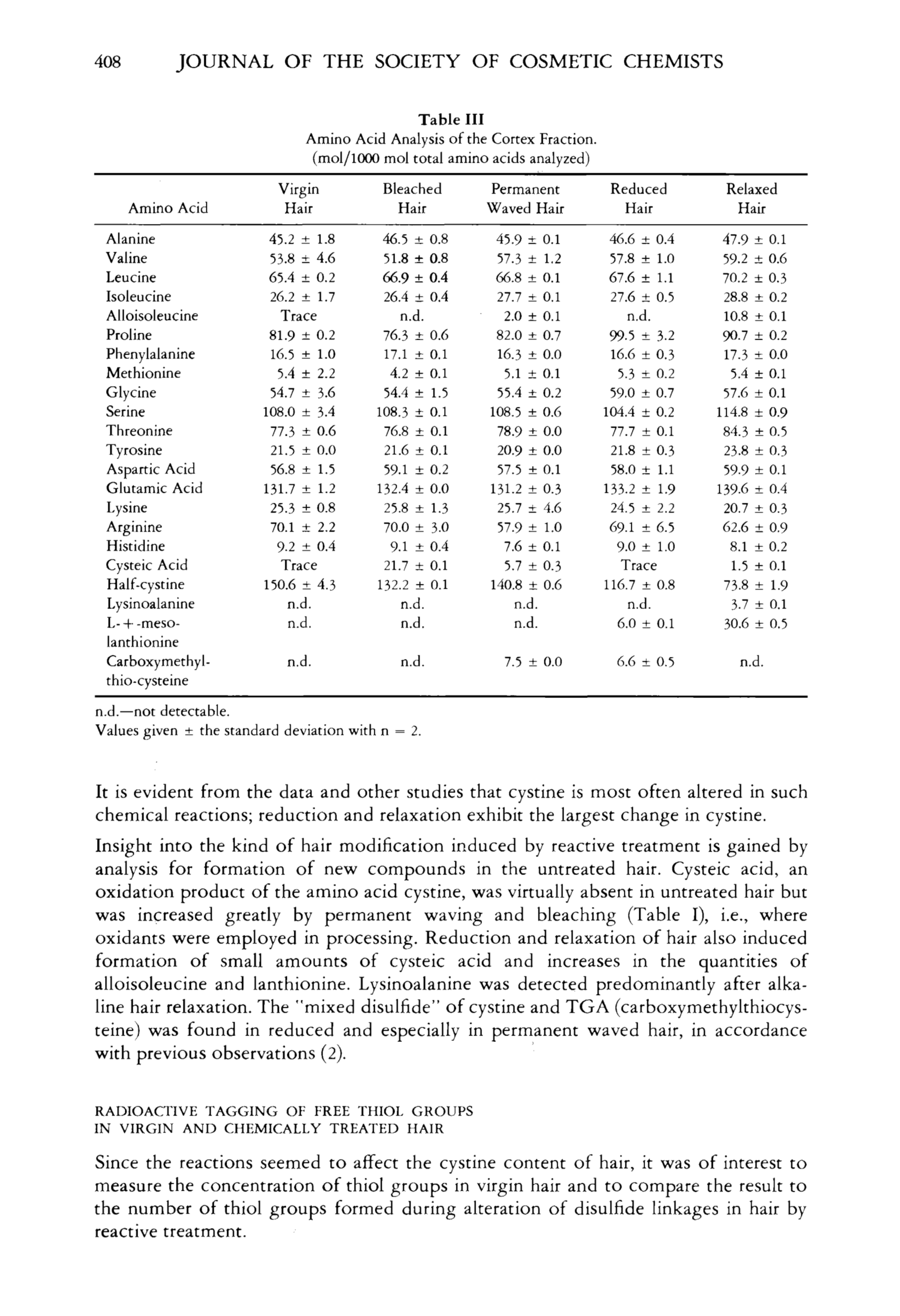 408 JOURNAL OF THE SOCIETY OF COSMETIC CHEMISTS

Table III
Amino Acid Analysis of the Cortex Fraction.
(mol/1000 mol total amino acids analyzed)

| Amino Acid | Virgin Hair | Bleached Hair | Permanent Waved Hair | Reduced Hair | Relaxed Hair |
|---|---|---|---|---|---|
| Alanine | 45.2 ± 1.8 | 46.5 ± 0.8 | 45.9 ± 0.1 | 46.6 ± 0.4 | 47.9 ± 0.1 |
| Valine | 53.8 ± 4.6 | 51.8 ± 0.8 | 57.3 ± 1.2 | 57.8 ± 1.0 | 59.2 ± 0.6 |
| Leucine | 65.4 ± 0.2 | 66.9 ± 0.4 | 66.8 ± 0.1 | 67.6 ± 1.1 | 70.2 ± 0.3 |
| Isoleucine | 26.2 ± 1.7 | 26.4 ± 0.4 | 27.7 ± 0.1 | 27.6 ± 0.5 | 28.8 ± 0.2 |
| Alloisoleucine | Trace | n.d. | 2.0 ± 0.1 | n.d. | 10.8 ± 0.1 |
| Proline | 81.9 ± 0.2 | 76.3 ± 0.6 | 82.0 ± 0.7 | 99.5 ± 3.2 | 90.7 ± 0.2 |
| Phenylalanine | 16.5 ± 1.0 | 17.1 ± 0.1 | 16.3 ± 0.0 | 16.6 ± 0.3 | 17.3 ± 0.0 |
| Methionine | 5.4 ± 2.2 | 4.2 ± 0.1 | 5.1 ± 0.1 | 5.3 ± 0.2 | 5.4 ± 0.1 |
| Glycine | 54.7 ± 3.6 | 54.4 ± 1.5 | 55.4 ± 0.2 | 59.0 ± 0.7 | 57.6 ± 0.1 |
| Serine | 108.0 ± 3.4 | 108.3 ± 0.1 | 108.5 ± 0.6 | 104.4 ± 0.2 | 114.8 ± 0.9 |
| Threonine | 77.3 ± 0.6 | 76.8 ± 0.1 | 78.9 ± 0.0 | 77.7 ± 0.1 | 84.3 ± 0.5 |
| Tyrosine | 21.5 ± 0.0 | 21.6 ± 0.1 | 20.9 ± 0.0 | 21.8 ± 0.3 | 23.8 ± 0.3 |
| Aspartic Acid | 56.8 ± 1.5 | 59.1 ± 0.2 | 57.5 ± 0.1 | 58.0 ± 1.1 | 59.9 ± 0.1 |
| Glutamic Acid | 131.7 ± 1.2 | 132.4 ± 0.0 | 131.2 ± 0.3 | 133.2 ± 1.9 | 139.6 ± 0.4 |
| Lysine | 25.3 ± 0.8 | 25.8 ± 1.3 | 25.7 ± 4.6 | 24.5 ± 2.2 | 20.7 ± 0.3 |
| Arginine | 70.1 ± 2.2 | 70.0 ± 3.0 | 57.9 ± 1.0 | 69.1 ± 6.5 | 62.6 ± 0.9 |
| Histidine | 9.2 ± 0.4 | 9.1 ± 0.4 | 7.6 ± 0.1 | 9.0 ± 1.0 | 8.1 ± 0.2 |
| Cysteic Acid | Trace | 21.7 ± 0.1 | 5.7 ± 0.3 | Trace | 1.5 ± 0.1 |
| Half-cystine | 150.6 ± 4.3 | 132.2 ± 0.1 | 140.8 ± 0.6 | 116.7 ± 0.8 | 73.8 ± 1.9 |
| Lysinoalanine | n.d. | n.d. | n.d. | n.d. | 3.7 ± 0.1 |
| L-+-meso-lanthionine | n.d. | n.d. | n.d. | 6.0 ± 0.1 | 30.6 ± 0.5 |
| Carboxymethyl-thio-cysteine | n.d. | n.d. | 7.5 ± 0.0 | 6.6 ± 0.5 | n.d. |

n.d.—not detectable.
Values given ± the standard deviation with n = 2.

It is evident from the data and other studies that cystine is most often altered in such chemical reactions; reduction and relaxation exhibit the largest change in cystine.

Insight into the kind of hair modification induced by reactive treatment is gained by analysis for formation of new compounds in the untreated hair. Cysteic acid, an oxidation product of the amino acid cystine, was virtually absent in untreated hair but was increased greatly by permanent waving and bleaching (Table I), i.e., where oxidants were employed in processing. Reduction and relaxation of hair also induced formation of small amounts of cysteic acid and increases in the quantities of alloisoleucine and lanthionine. Lysinoalanine was detected predominantly after alkaline hair relaxation. The "mixed disulfide" of cystine and TGA (carboxymethylthiocysteine) was found in reduced and especially in permanent waved hair, in accordance with previous observations (2).

RADIOACTIVE TAGGING OF FREE THIOL GROUPS
IN VIRGIN AND CHEMICALLY TREATED HAIR

Since the reactions seemed to affect the cystine content of hair, it was of interest to measure the concentration of thiol groups in virgin hair and to compare the result to the number of thiol groups formed during alteration of disulfide linkages in hair by reactive treatment.